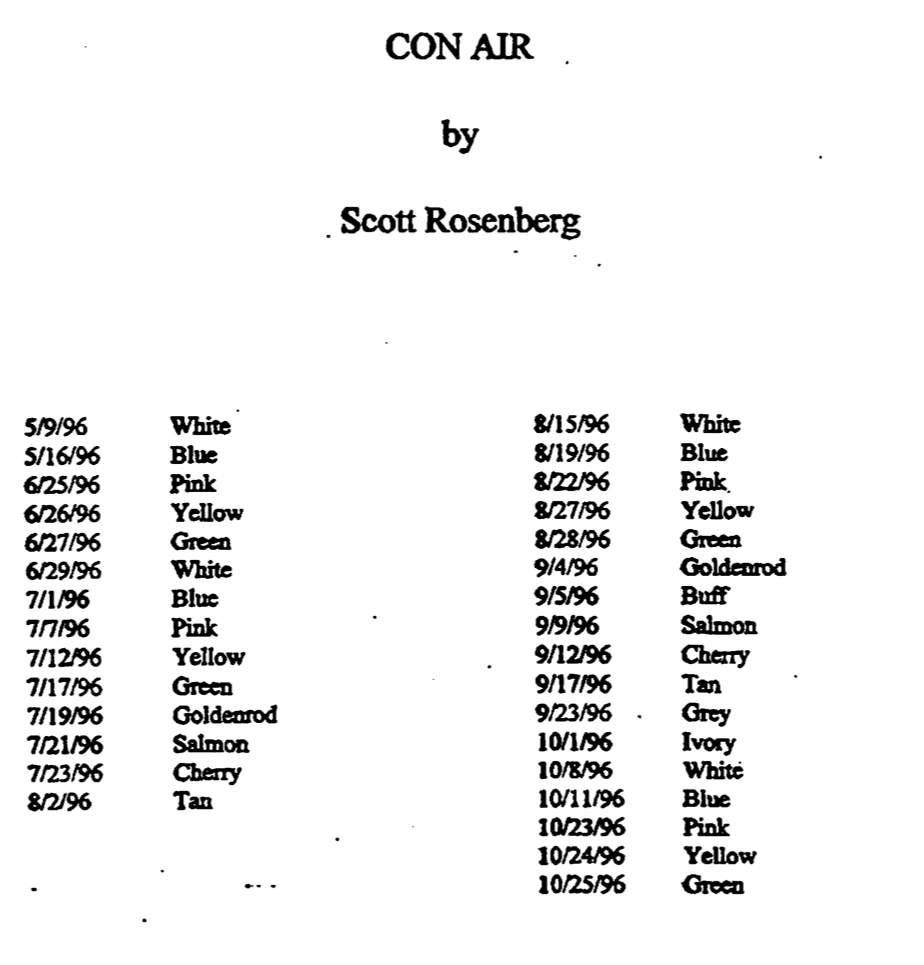 CON AIR

by

Scott Rosenberg

5/9/96 White
5/16/96 Blue
6/25/96 Pink
6/26/96 Yellow
6/27/96 Green
6/29/96 White
7/1/96 Blue
7/7/96 Pink
7/12/96 Yellow
7/17/96 Green
7/19/96 Goldenrod
7/21/96 Salmon
7/23/96 Cherry
8/2/96 Tan

8/15/96 White
8/19/96 Blue
8/22/96 Pink
8/27/96 Yellow
8/28/96 Green
9/4/96 Goldenrod
9/5/96 Buff
9/9/96 Salmon
9/12/96 Cherry
9/17/96 Tan
9/23/96 Grey
10/1/96 Ivory
10/8/96 White
10/11/96 Blue
10/23/96 Pink
10/24/96 Yellow
10/25/96 Green